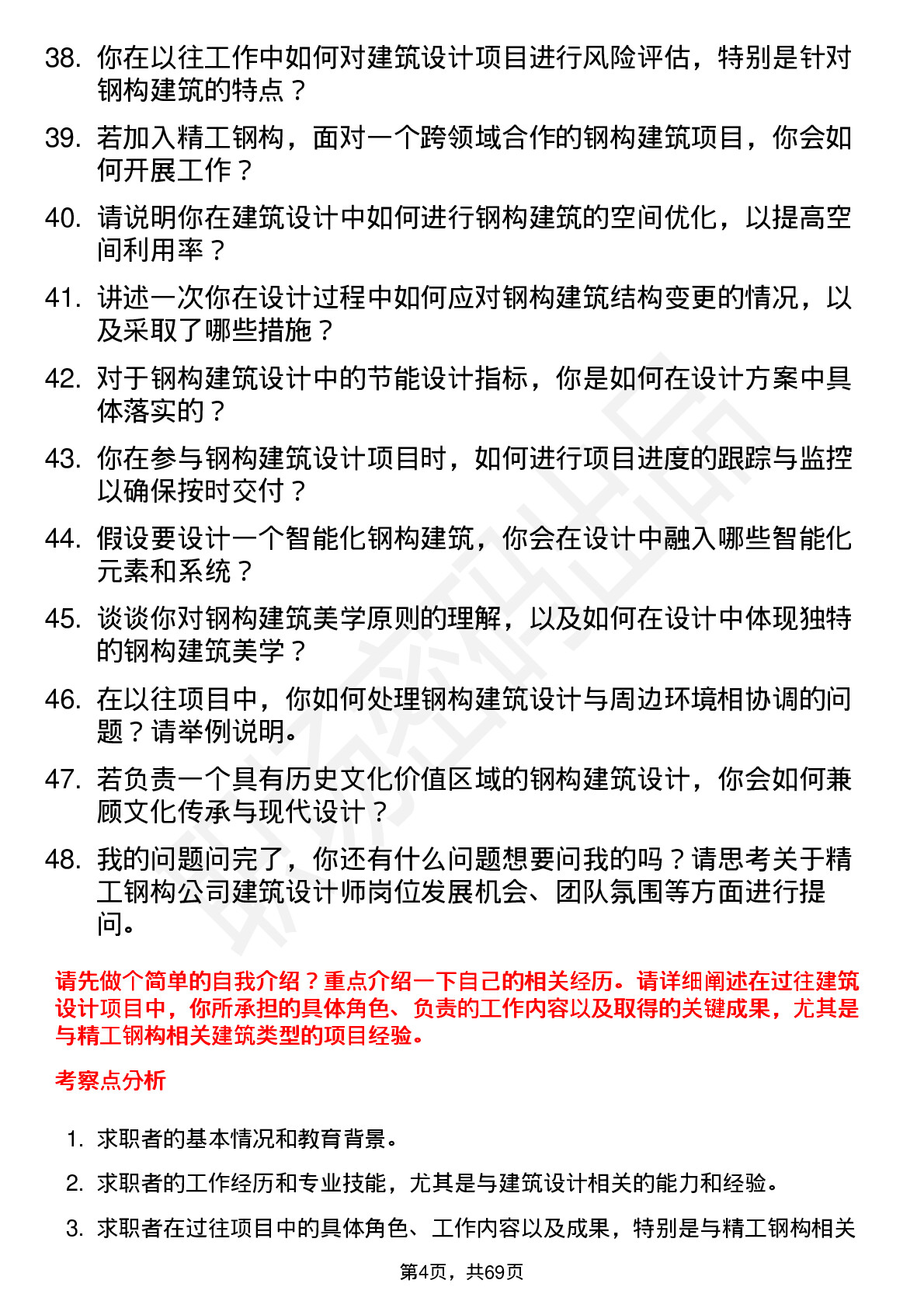 38. 你在以往工作中如何对建筑设计项目进行风险评估，特别是针对钢构建筑的特点？

39. 若加入精工钢构，面对一个跨领域合作的钢构建筑项目，你会如何开展工作？

40. 请说明你在建筑设计中如何进行钢构建筑的空间优化，以提高空间利用率？

41. 讲述一次你在设计过程中如何应对钢构建筑结构变更的情况，以及采取了哪些措施？

42. 对于钢构建筑设计中的节能设计指标，你是如何在设计方案中具体落实的？

43. 你在参与钢构建筑设计项目时，如何进行项目进度的跟踪与监控以确保按时交付？

44. 假设要设计一个智能化钢构建筑，你会在设计中融入哪些智能化元素和系统？

45. 谈谈你对钢构建筑美学原则的理解，以及如何在设计中体现独特的钢构建筑美学？

46. 在以往项目中，你如何处理钢构建筑设计与周边环境相协调的问题？请举例说明。

47. 若负责一个具有历史文化价值区域的钢构建筑设计，你会如何兼顾文化传承与现代设计？

48. 我的问题问完了，你还有什么问题想要问我的吗？请思考关于精工钢构公司建筑设计师岗位发展机会、团队氛围等方面进行提问。

请先做个简单的自我介绍？重点介绍一下自己的相关经历。请详细阐述在过往建筑设计项目中，你所承担的具体角色、负责的工作内容以及取得的关键成果，尤其是与精工钢构相关建筑类型的项目经验。

考察点分析

1. 求职者的基本情况和教育背景。

2. 求职者的工作经历和专业技能，尤其是与建筑设计相关的能力和经验。

3. 求职者在过往项目中的具体角色、工作内容以及成果，特别是与精工钢构相关

第4页，共69页